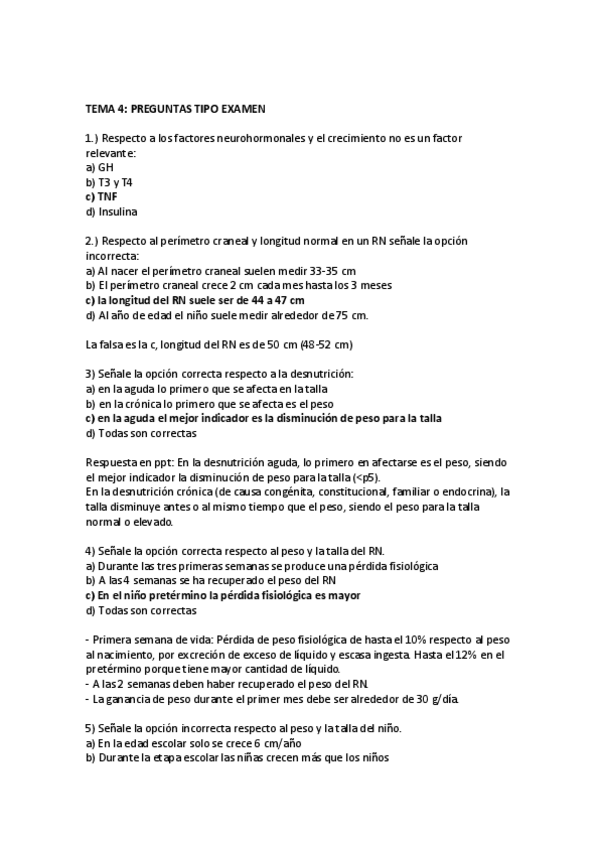 TEMA 4: PREGUNTAS TIPO EXAMEN

1.) Respecto a los factores neurohormonales y el crecimiento no es un factor relevante:
a) GH
b) T3 y T4
c) TNF
d) Insulina

2.) Respecto al perímetro craneal y longitud normal en un RN señale la opción incorrecta:
a) Al nacer el perímetro craneal suelen medir 33-35 cm
b) El perímetro craneal crece 2 cm cada mes hasta los 3 meses
c) la longitud del RN suele ser de 44 a 47 cm
d) Al año de edad el niño suele medir alrededor de 75 cm.

La falsa es la c, longitud del RN es de 50 cm (48-52 cm)

3) Señale la opción correcta respecto a la desnutrición:
a) en la aguda lo primero que se afecta en la talla
b) en la crónica lo primero que se afecta es el peso
c) en la aguda el mejor indicador es la disminución de peso para la talla
d) Todas son correctas

Respuesta en ppt: En la desnutrición aguda, lo primero en afectarse es el peso, siendo el mejor indicador la disminución de peso para la talla (<p5).
En la desnutrición crónica (de causa congénita, constitucional, familiar o endocrina), la talla disminuye antes o al mismo tiempo que el peso, siendo el peso para la talla normal o elevado.

4) Señale la opción correcta respecto al peso y la talla del RN.
a) Durante las tres primeras semanas se produce una pérdida fisiológica
b) A las 4 semanas se ha recuperado el peso del RN
c) En el niño pretérmino la pérdida fisiológica es mayor
d) Todas son correctas

- Primera semana de vida: Pérdida de peso fisiológica de hasta el 10% respecto al peso al nacimiento, por excreción de exceso de líquido y escasa ingesta. Hasta el 12% en el pretérmino porque tiene mayor cantidad de líquido.
- A las 2 semanas deben haber recuperado el peso del RN.
- La ganancia de peso durante el primer mes debe ser alrededor de 30 g/día.

5) Señale la opción incorrecta respecto al peso y la talla del niño.
a) En la edad escolar solo se crece 6 cm/año
b) Durante la etapa escolar las niñas crecen más que los niños